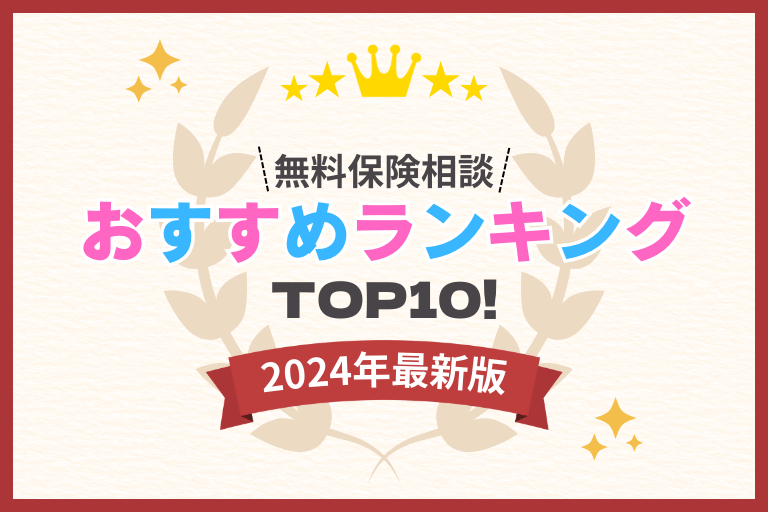 無料保険相談

おすすめランキング

TOP10!

2024年最新版